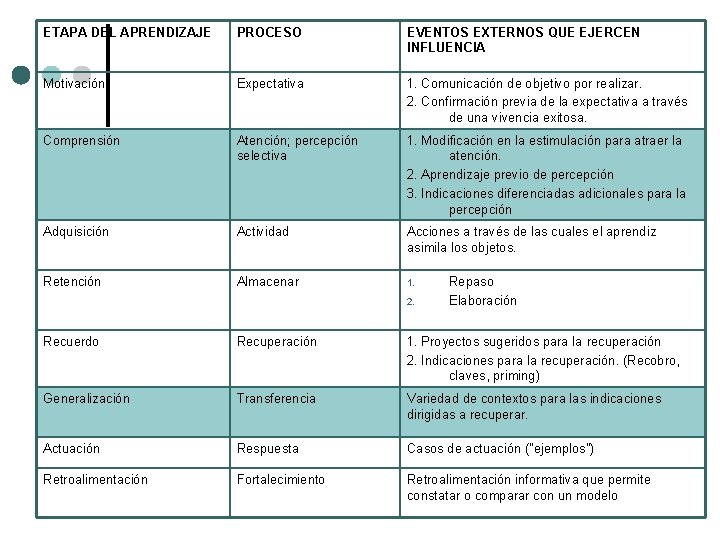 | ETAPA DEL APRENDIZAJE | PROCESO | EVENTOS EXTERNOS QUE EJERCEN INFLUENCIA |
|---|---|---|
| Motivación | Expectativa | 1. Comunicación de objetivo por realizar. 2. Confirmación previa de la expectativa a través de una vivencia exitosa. |
| Comprensión | Atención; percepción selectiva | 1. Modificación en la estimulación para atraer la atención. 2. Aprendizaje previo de percepción 3. Indicaciones diferenciadas adicionales para la percepción |
| Adquisición | Actividad | Acciones a través de las cuales el aprendiz asimila los objetos. |
| Retención | Almacenar | 1. Repaso 2. Elaboración |
| Recuerdo | Recuperación | 1. Proyectos sugeridos para la recuperación 2. Indicaciones para la recuperación. (Recobro, claves, priming) |
| Generalización | Transferencia | Variedad de contextos para las indicaciones dirigidas a recuperar. |
| Actuación | Respuesta | Casos de actuación ("ejemplos") |
| Retroalimentación | Fortalecimiento | Retroalimentación informativa que permite constatar o comparar con un modelo |